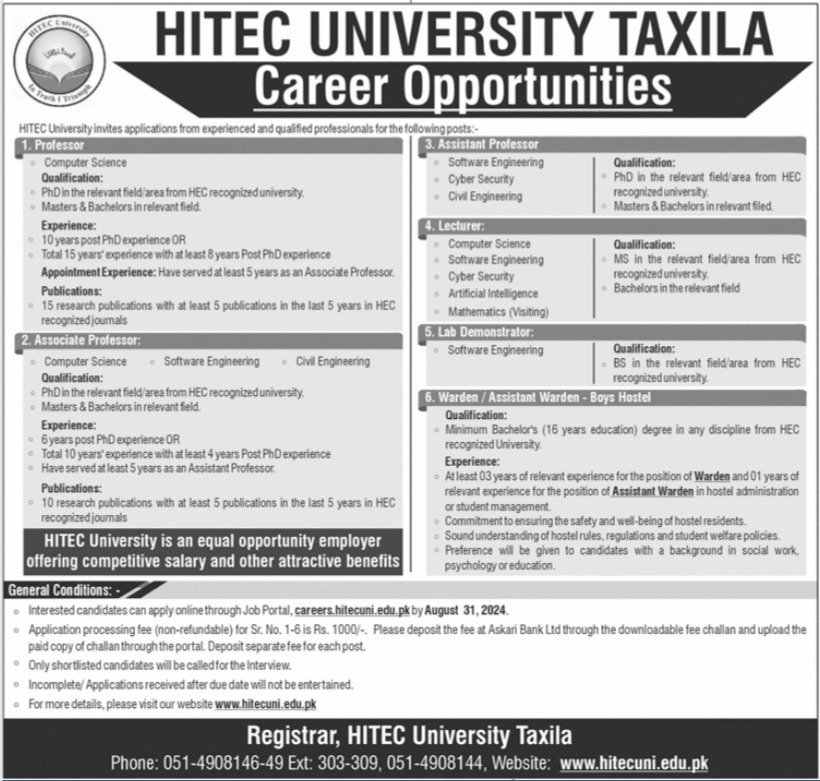 HITEC University
In Truth I Triumph

HITEC UNIVERSITY TAXILA

Career Opportunities

HITEC University invites applications from experienced and qualified professionals for the following posts:-

1. Professor

Computer Science

Qualification:
PhD in the relevant field/area from HEC recognized university.
Masters & Bachelors in relevant field.

Experience:
10 years post PhD experience OR
Total 15 years' experience with at least 8 years Post PhD experience

Appointment Experience: Have served at least 5 years as an Associate Professor.

Publications:
15 research publications with at least 5 publications in the last 5 years in HEC recognized journals

2. Associate Professor:

Computer Science
Software Engineering
Civil Engineering

Qualification:
PhD in the relevant field/area from HEC recognized university.
Masters & Bachelors in relevant field.

Experience:
6 years post PhD experience OR
Total 10 years' experience with at least 4 years Post PhD experience
Have served at least 5 years as an Assistant Professor.

Publications:
10 research publications with at least 5 publications in the last 5 years in HEC recognized journals

HITEC University is an equal opportunity employer offering competitive salary and other attractive benefits

3. Assistant Professor

Software Engineering
Cyber Security
Civil Engineering

Qualification:
PhD in the relevant field/area from HEC recognized university.
Masters & Bachelors in relevant filed.

4. Lecturer:

Computer Science
Software Engineering
Cyber Security
Artificial Intelligence
Mathematics (Visiting)

Qualification:
MS in the relevant field/area from HEC recognized university.
Bachelors in the relevant field

5. Lab Demonstrator:

Software Engineering

Qualification:
BS in the relevant field/area from HEC recognized university.

6. Warden / Assistant Warden - Boys Hostel

Qualification:
Minimum Bachelor's (16 years education) degree in any discipline from HEC recognized University.

Experience:
At least 03 years of relevant experience for the position of Warden and 01 years of relevant experience for the position of Assistant Warden in hostel administration or student management.
Commitment to ensuring the safety and well-being of hostel residents.
Sound understanding of hostel rules, regulations and student welfare policies.
Preference will be given to candidates with a background in social work, psychology or education.

General Conditions: -

Interested candidates can apply online through Job Portal, careers.hitecuni.edu.pk by August 31, 2024.
Application processing fee (non-refundable) for Sr. No. 1-6 is Rs. 1000/-. Please deposit the fee at Askari Bank Ltd through the downloadable fee challan and upload the paid copy of challan through the portal. Deposit separate fee for each post.
Only shortlisted candidates will be called for the Interview.
Incomplete/ Applications received after due date will not be entertained.
For more details, please visit our website www.hitecuni.edu.pk

Registrar, HITEC University Taxila
Phone: 051-4908146-49 Ext: 303-309, 051-4908144, Website: www.hitecuni.edu.pk